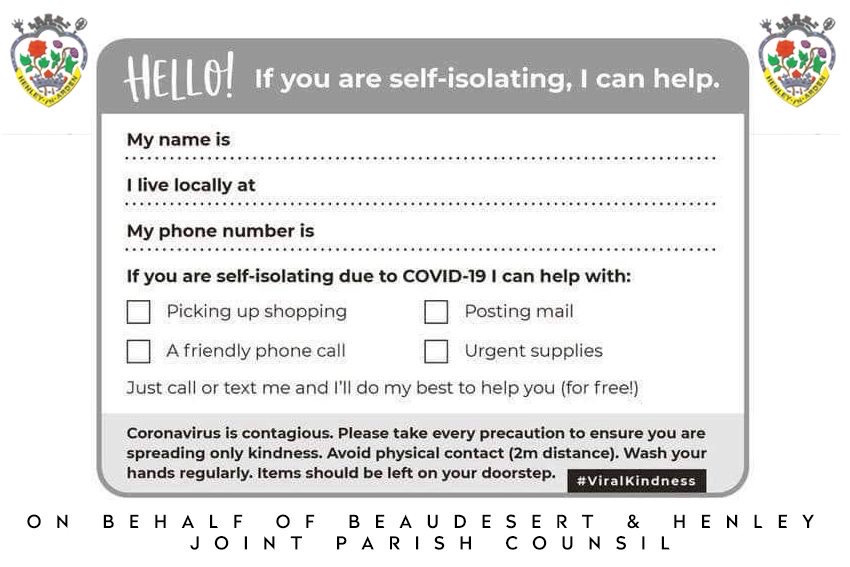 HENLEY-IN-ARDEN

HENLEY-IN-ARDEN

HELLO! If you are self-isolating, I can help.

My name is

I live locally at

My phone number is

If you are self-isolating due to COVID-19 I can help with:

Picking up shopping

Posting mail

A friendly phone call

Urgent supplies

Just call or text me and I'll do my best to help you (for free!)

Coronavirus is contagious. Please take every precaution to ensure you are spreading only kindness. Avoid physical contact (2m distance). Wash your hands regularly. Items should be left on your doorstep.

#ViralKindness

ON BEHALF OF BEAUDESERT & HENLEY JOINT PARISH COUNSIL